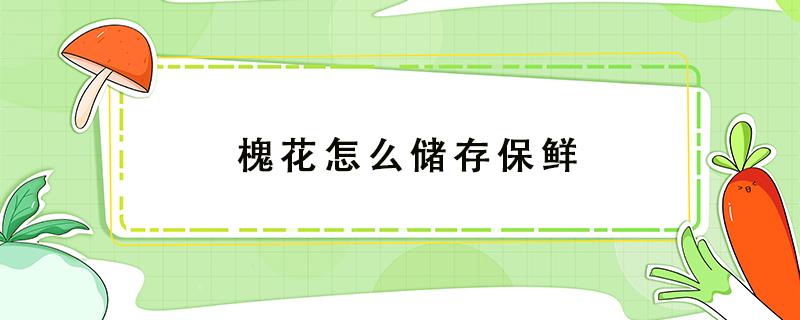 槐花怎么储存保鲜